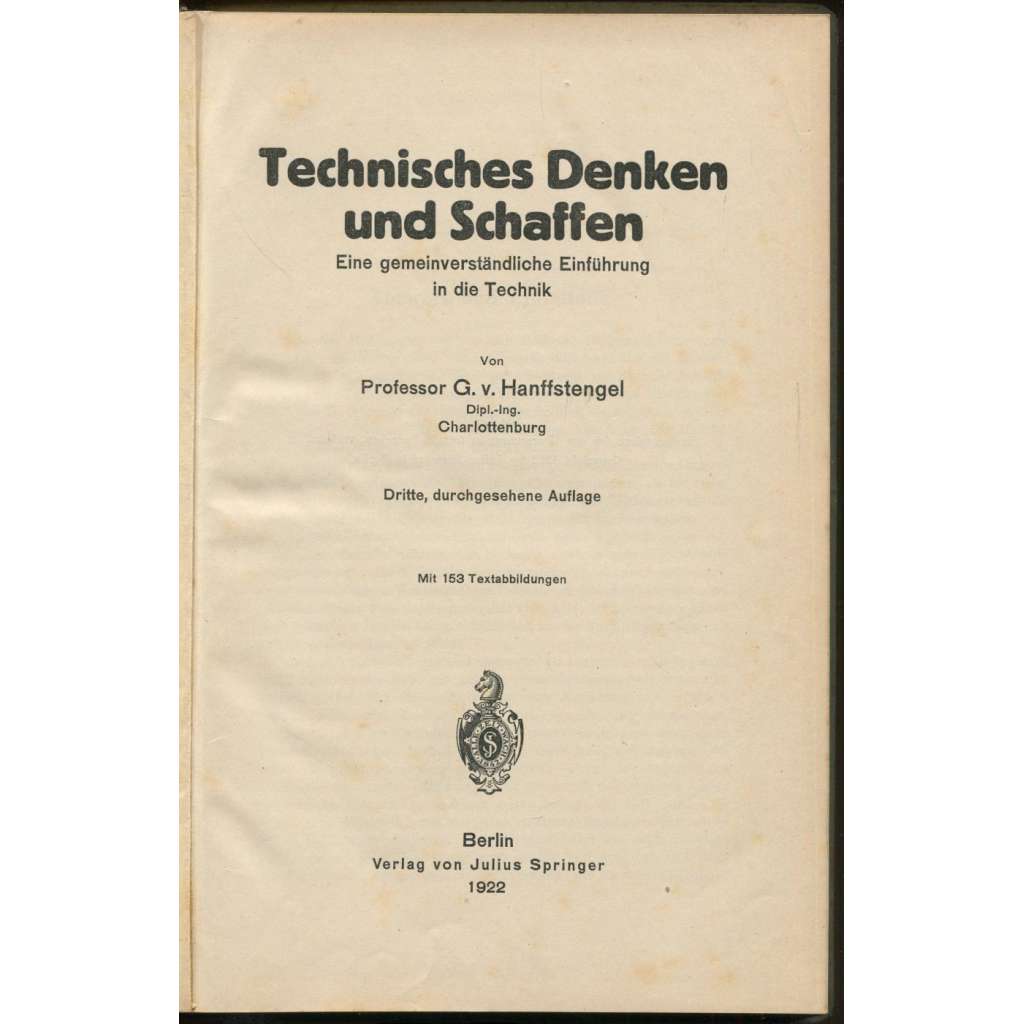 Technisches Denken und Schaffen

Eine gemeinverständliche Einführung in die Technik

Von

Professor G. v. Hanffstengel

Dipl.-Ing.

Charlottenburg

Dritte, durchgesehene Auflage

Mit 153 Textabbildungen

Berlin

Verlag von Julius Springer

1922